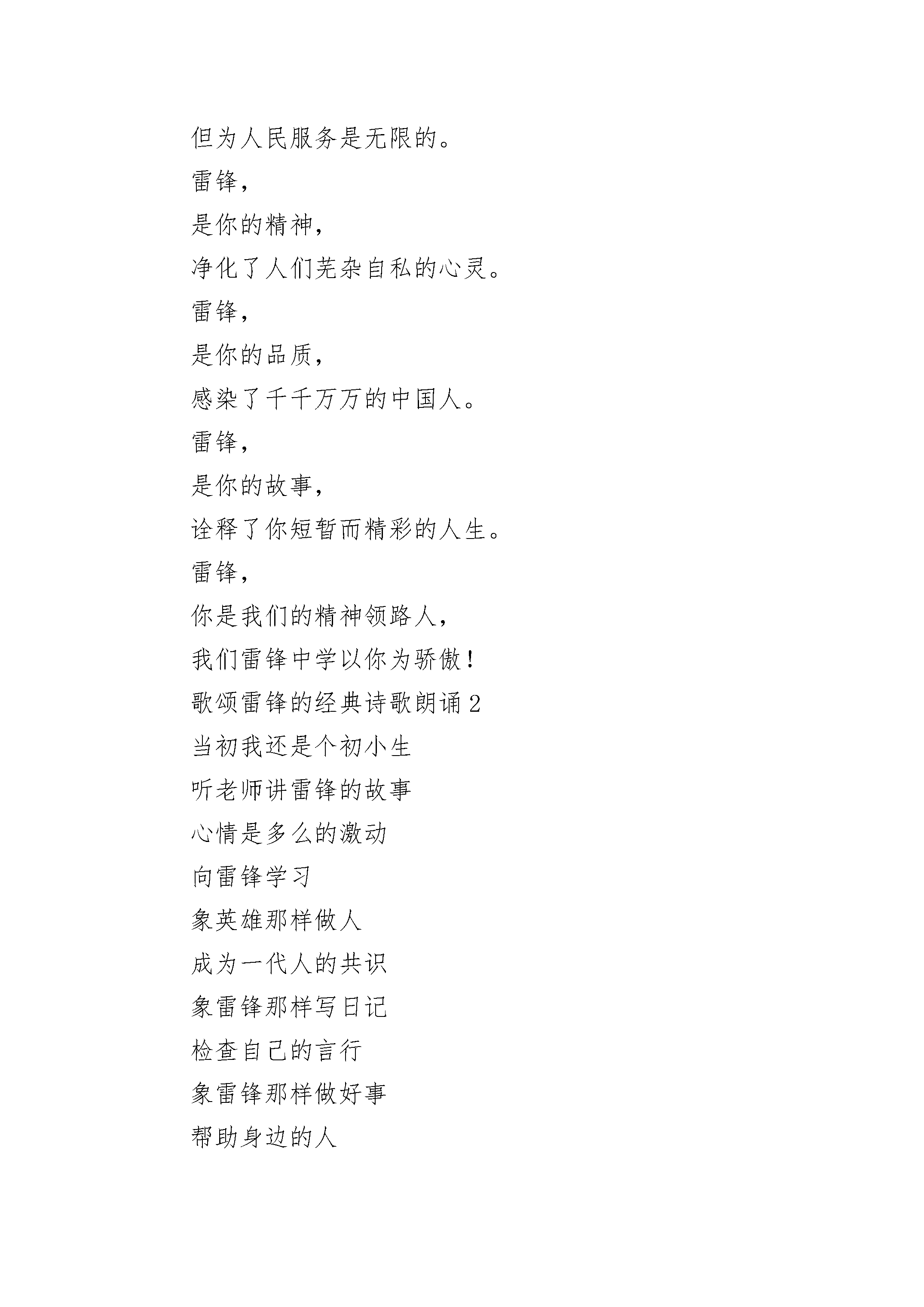 但为人民服务是无限的。

雷锋，

是你的精神，

净化了人们芜杂自私的心灵。

雷锋，

是你的品质，

感染了千千万万的中国人。

雷锋，

是你的故事，

诠释了你短暂而精彩的人生。

雷锋，

你是我们的精神领路人，

我们雷锋中学以你为骄傲！

歌颂雷锋的经典诗歌朗诵 2

当初我还是个初小生

听老师讲雷锋的故事

心情是多么的激动

向雷锋学习

象英雄那样做人

成为一代人的共识

象雷锋那样写日记

检查自己的言行

象雷锋那样做好事

帮助身边的人